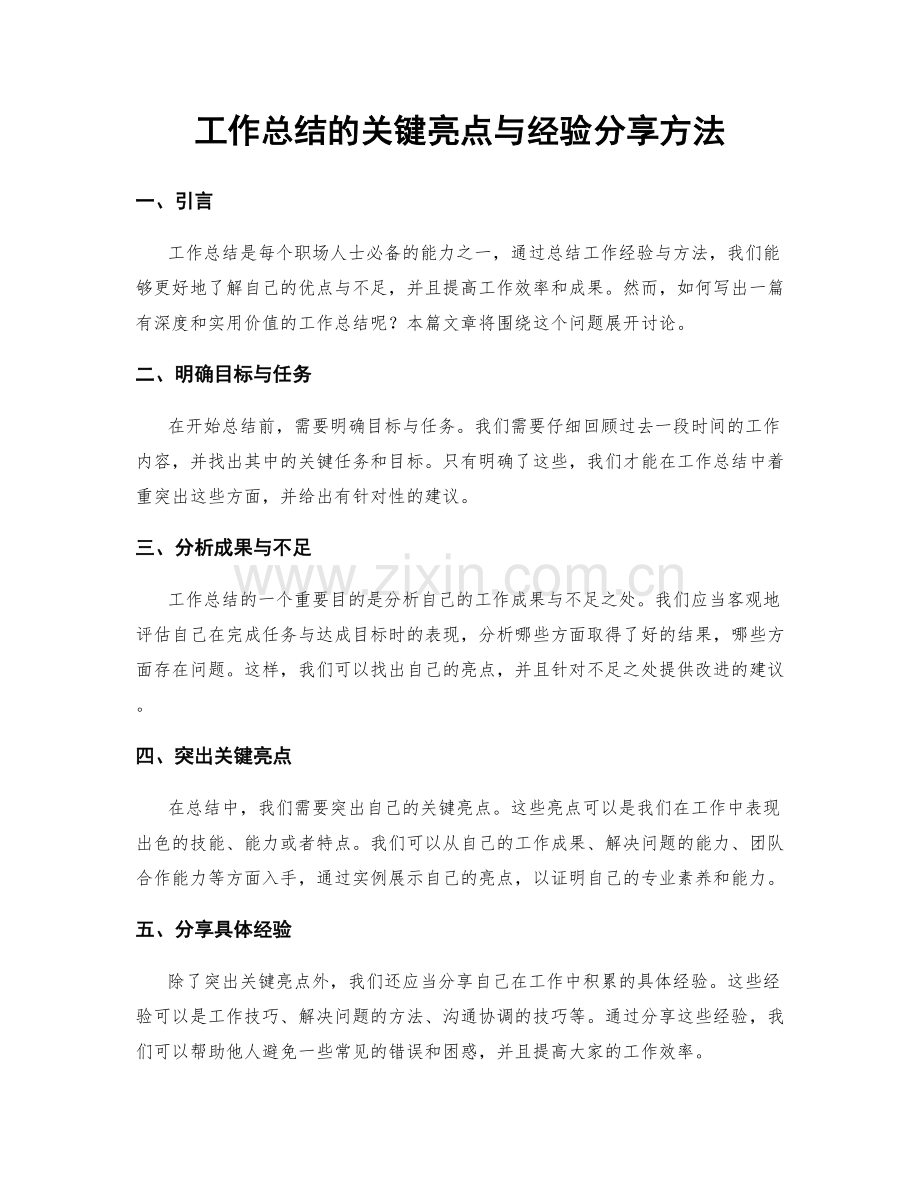 工作总结的关键亮点与经验分享方法

一、引言

工作总结是每个职场人士必备的能力之一，通过总结工作经验与方法，我们能够更好地了解自己的优点与不足，并且提高工作效率和成果。然而，如何写出一篇有深度和实用价值的工作总结呢？本篇文章将围绕这个问题展开讨论。

二、明确目标与任务

在开始总结前，需要明确目标与任务。我们需要仔细回顾过去一段时间的工作内容，并找出其中的关键任务和目标。只有明确了这些，我们才能在工作总结中着重突出这些方面，并给出有针对性的建议。

三、分析成果与不足

工作总结的一个重要目的是分析自己的工作成果与不足之处。我们应当客观地评估自己在完成任务与达成目标时的表现，分析哪些方面取得了好的结果，哪些方面存在问题。这样，我们可以找出自己的亮点，并且针对不足之处提供改进的建议。

四、突出关键亮点

在总结中，我们需要突出自己的关键亮点。这些亮点可以是我们在工作中表现出色的技能、能力或者特点。我们可以从自己的工作成果、解决问题的能力、团队合作能力等方面入手，通过实例展示自己的亮点，以证明自己的专业素养和能力。

五、分享具体经验

除了突出关键亮点外，我们还应当分享自己在工作中积累的具体经验。这些经验可以是工作技巧、解决问题的方法、沟通协调的技巧等。通过分享这些经验，我们可以帮助他人避免一些常见的错误和困惑，并且提高大家的工作效率。

www.zixin.com.cn